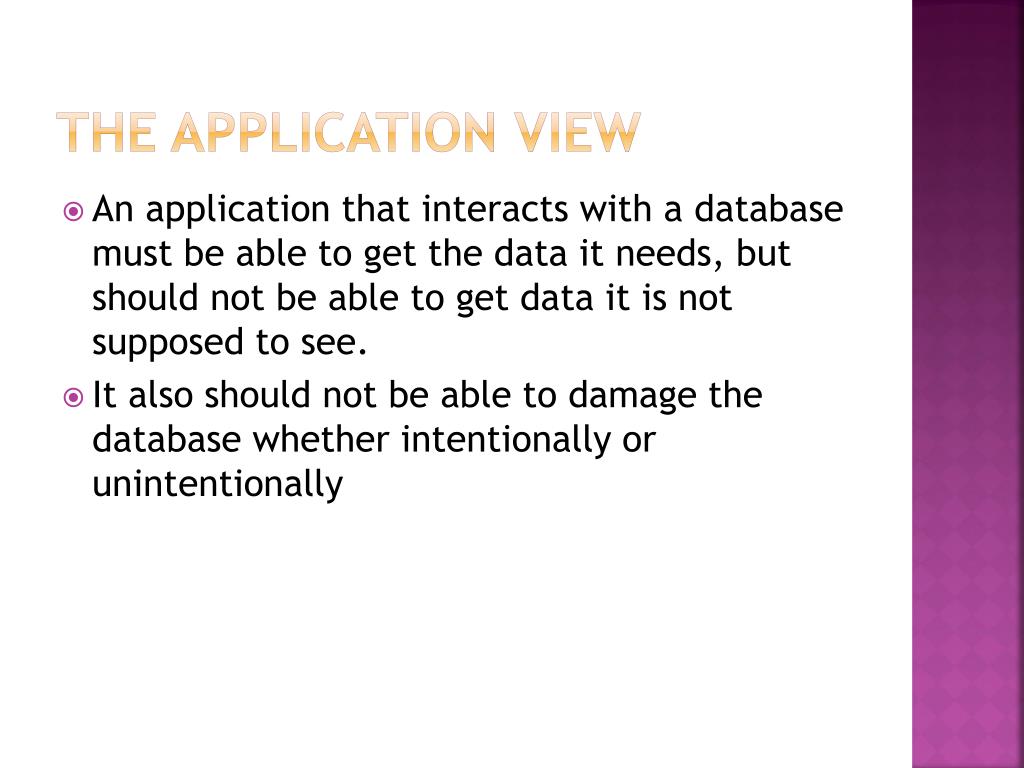 THE APPLICATION VIEW

An application that interacts with a database must be able to get the data it needs, but should not be able to get data it is not supposed to see.

It also should not be able to damage the database whether intentionally or unintentionally